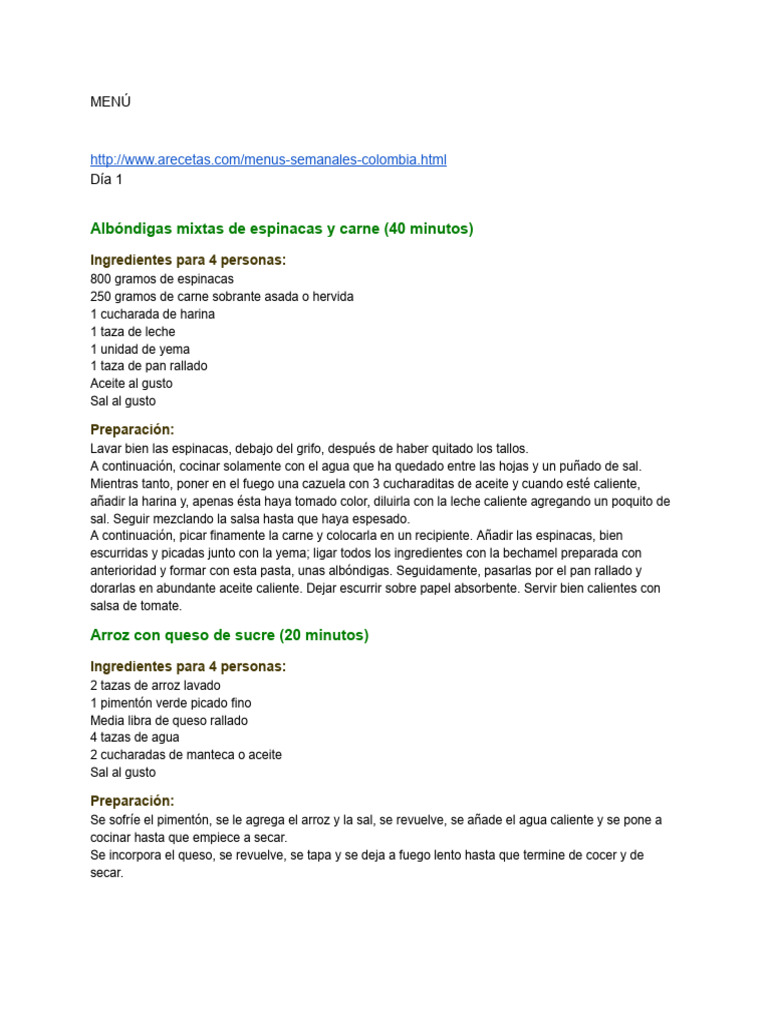 MENÚ

http://www.arecetas.com/menus-semanales-colombia.html
Día 1

Albóndigas mixtas de espinacas y carne (40 minutos)

Ingredientes para 4 personas:
800 gramos de espinacas
250 gramos de carne sobrante asada o hervida
1 cucharada de harina
1 taza de leche
1 unidad de yema
1 taza de pan rallado
Aceite al gusto
Sal al gusto

Preparación:
Lavar bien las espinacas, debajo del grifo, después de haber quitado los tallos.
A continuación, cocinar solamente con el agua que ha quedado entre las hojas y un puñado de sal.
Mientras tanto, poner en el fuego una cazuela con 3 cucharaditas de aceite y cuando esté caliente, añadir la harina y, apenas ésta haya tomado color, diluirla con la leche caliente agregando un poquito de sal. Seguir mezclando la salsa hasta que haya espesado.
A continuación, picar finamente la carne y colocarla en un recipiente. Añadir las espinacas, bien escurridas y picadas junto con la yema; ligar todos los ingredientes con la bechamel preparada con anterioridad y formar con esta pasta, unas albóndigas. Seguidamente, pasarlas por el pan rallado y dorarlas en abundante aceite caliente. Dejar escurrir sobre papel absorbente. Servir bien calientes con salsa de tomate.

Arroz con queso de sucre (20 minutos)

Ingredientes para 4 personas:
2 tazas de arroz lavado
1 pimentón verde picado fino
Media libra de queso rallado
4 tazas de agua
2 cucharadas de manteca o aceite
Sal al gusto

Preparación:
Se sofríe el pimentón, se le agrega el arroz y la sal, se revuelve, se añade el agua caliente y se pone a cocinar hasta que empiece a secar.
Se incorpora el queso, se revuelve, se tapa y se deja a fuego lento hasta que termine de cocer y de secar.